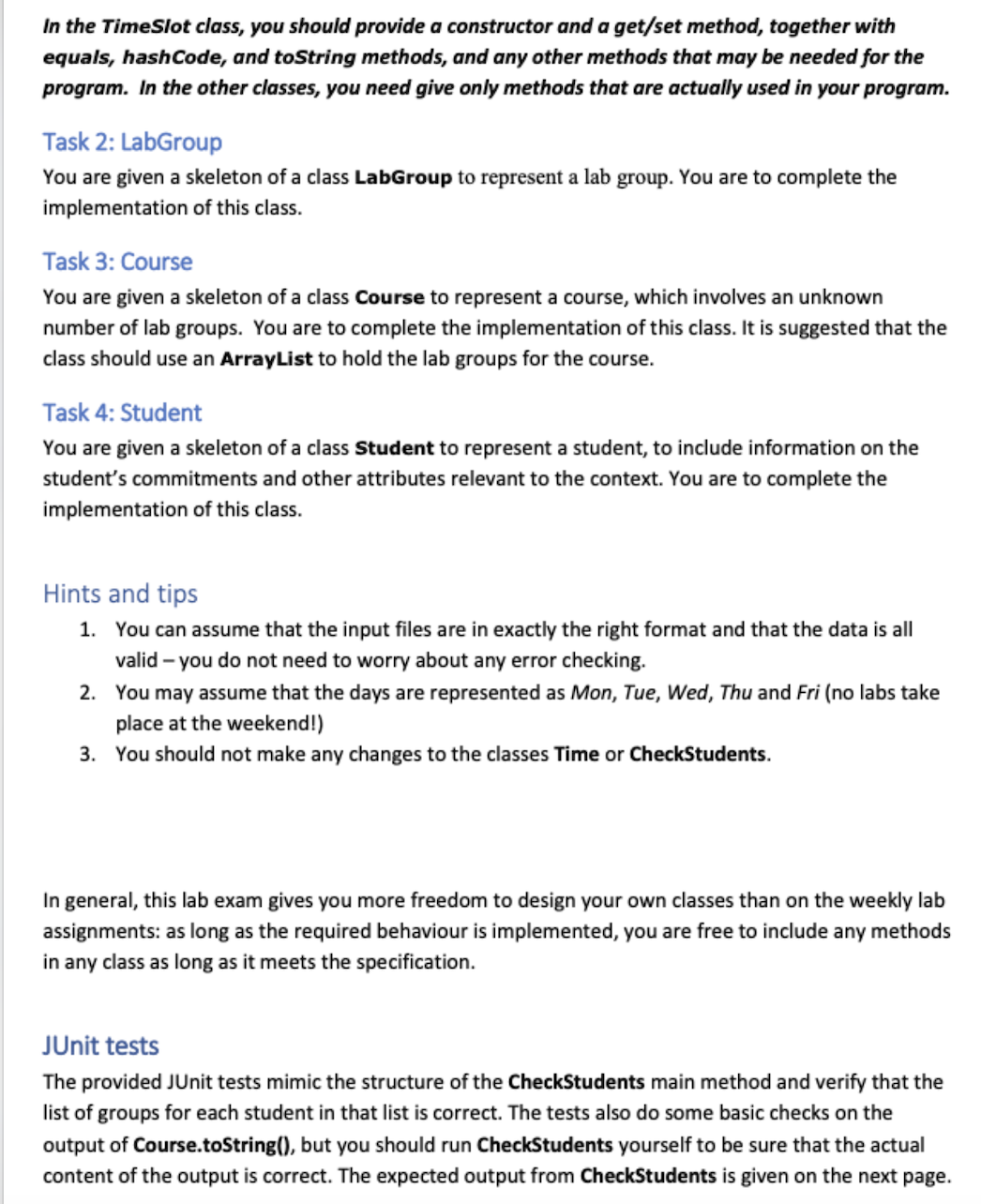 In the TimeSlot class, you should provide a constructor and a get/set method, together with equals, hashCode, and toString methods, and any other methods that may be needed for the program. In the other classes, you need give only methods that are actually used in your program.

Task 2: LabGroup

You are given a skeleton of a class LabGroup to represent a lab group. You are to complete the implementation of this class.

Task 3: Course

You are given a skeleton of a class Course to represent a course, which involves an unknown number of lab groups. You are to complete the implementation of this class. It is suggested that the class should use an ArrayList to hold the lab groups for the course.

Task 4: Student

You are given a skeleton of a class Student to represent a student, to include information on the student's commitments and other attributes relevant to the context. You are to complete the implementation of this class.

Hints and tips

1. You can assume that the input files are in exactly the right format and that the data is all valid – you do not need to worry about any error checking.
2. You may assume that the days are represented as Mon, Tue, Wed, Thu and Fri (no labs take place at the weekend!)
3. You should not make any changes to the classes Time or CheckStudents.

In general, this lab exam gives you more freedom to design your own classes than on the weekly lab assignments: as long as the required behaviour is implemented, you are free to include any methods in any class as long as it meets the specification.

JUnit tests

The provided JUnit tests mimic the structure of the CheckStudents main method and verify that the list of groups for each student in that list is correct. The tests also do some basic checks on the output of Course.toString(), but you should run CheckStudents yourself to be sure that the actual content of the output is correct. The expected output from CheckStudents is given on the next page.